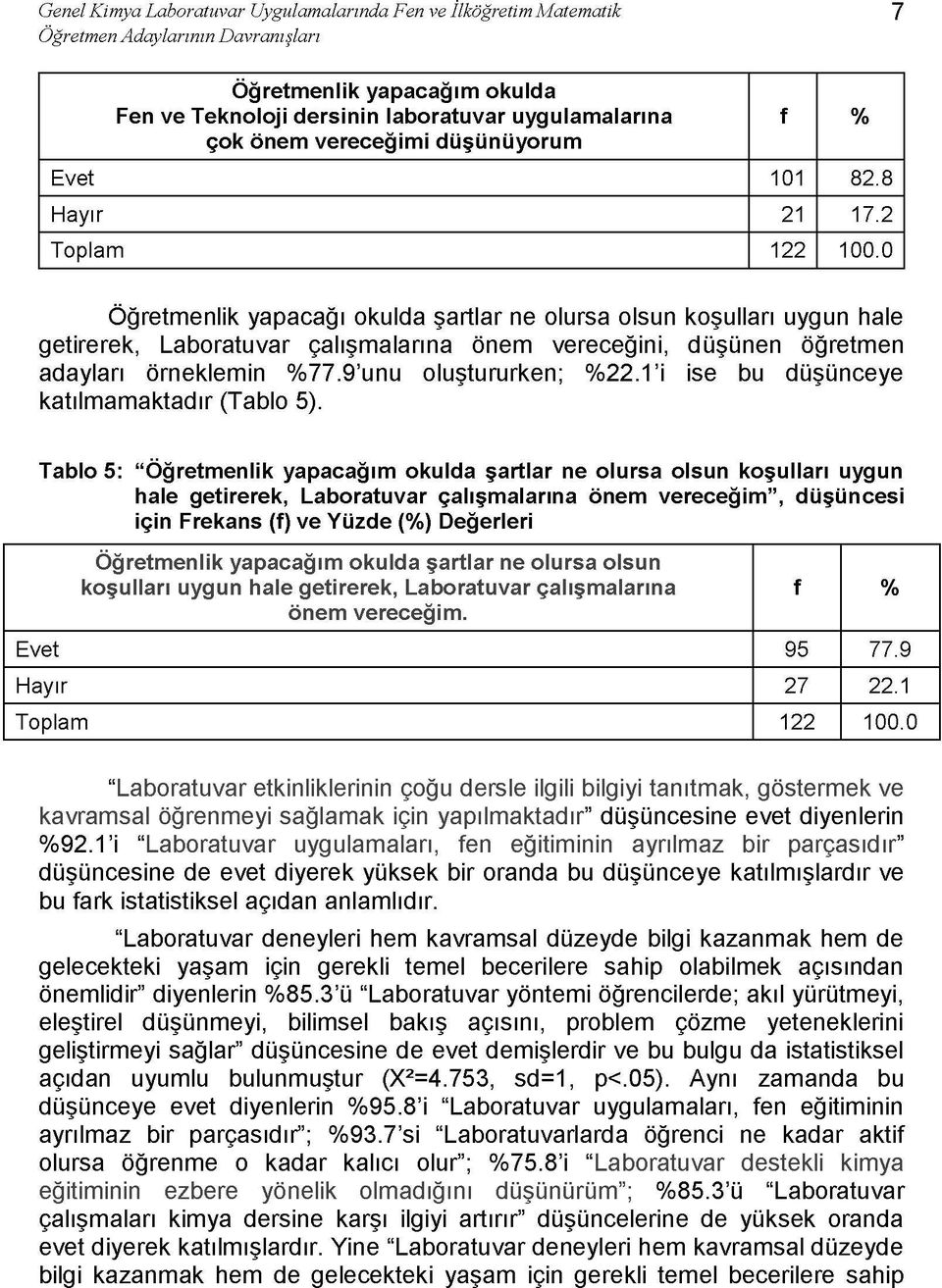 Genel Kimya Laboratuvar Uygulamalarında Fen ve İlköğretim Matematik Öğretmen Adaylarının Davranışları

7

| Öğretmenlik yapacağım okulda Fen ve Teknoloji dersinin laboratuvar uygulamalarına çok önem vereceğimi düşünüyorum | f | % |
|---|---|---|
| Evet | 101 | 82.8 |
| Hayır | 21 | 17.2 |
| Toplam | 122 | 100.0 |

Öğretmenlik yapacağı okulda şartlar ne olursa olsun koşulları uygun hale getirerek, Laboratuvar çalışmalarına önem vereceğini, düşünen öğretmen adayları örneklemin %77.9'unu oluştururken; %22.1'i ise bu düşünceye katılmamaktadır (Tablo 5).

Tablo 5: "Öğretmenlik yapacağım okulda şartlar ne olursa olsun koşulları uygun hale getirerek, Laboratuvar çalışmalarına önem vereceğim", düşüncesi için Frekans (f) ve Yüzde (%) Değerleri

| Öğretmenlik yapacağım okulda şartlar ne olursa olsun koşulları uygun hale getirerek, Laboratuvar çalışmalarına önem vereceğim. | f | % |
|---|---|---|
| Evet | 95 | 77.9 |
| Hayır | 27 | 22.1 |
| Toplam | 122 | 100.0 |

"Laboratuvar etkinliklerinin çoğu dersle ilgili bilgiyi tanıtmak, göstermek ve kavramsal öğrenmeyi sağlamak için yapılmaktadır" düşüncesine evet diyenlerin %92.1'i "Laboratuvar uygulamaları, fen eğitiminin ayrılmaz bir parçasıdır" düşüncesine de evet diyerek yüksek bir oranda bu düşünceye katılmışlardır ve bu fark istatistiksel açıdan anlamlıdır.

"Laboratuvar deneyleri hem kavramsal düzeyde bilgi kazanmak hem de gelecekteki yaşam için gerekli temel becerilere sahip olabilmek açısından önemlidir" diyenlerin %85.3'ü "Laboratuvar yöntemi öğrencilerde; akıl yürütmeyi, eleştirel düşünmeyi, bilimsel bakış açısını, problem çözme yeteneklerini geliştirmeyi sağlar" düşüncesine de evet demişlerdir ve bu bulgu da istatistiksel açıdan uyumlu bulunmuştur ($X^2$=4.753, sd=1, p<.05). Aynı zamanda bu düşünceye evet diyenlerin %95.8'i "Laboratuvar uygulamaları, fen eğitiminin ayrılmaz bir parçasıdır"; %93.7'si "Laboratuvarlarda öğrenci ne kadar aktif olursa öğrenme o kadar kalıcı olur"; %75.8'i "Laboratuvar destekli kimya eğitiminin ezbere yönelik olmadığını düşünürüm"; %85.3'ü "Laboratuvar çalışmaları kimya dersine karşı ilgiyi artırır" düşüncelerine de yüksek oranda evet diyerek katılmışlardır. Yine "Laboratuvar deneyleri hem kavramsal düzeyde bilgi kazanmak hem de gelecekteki yaşam için gerekli temel becerilere sahip